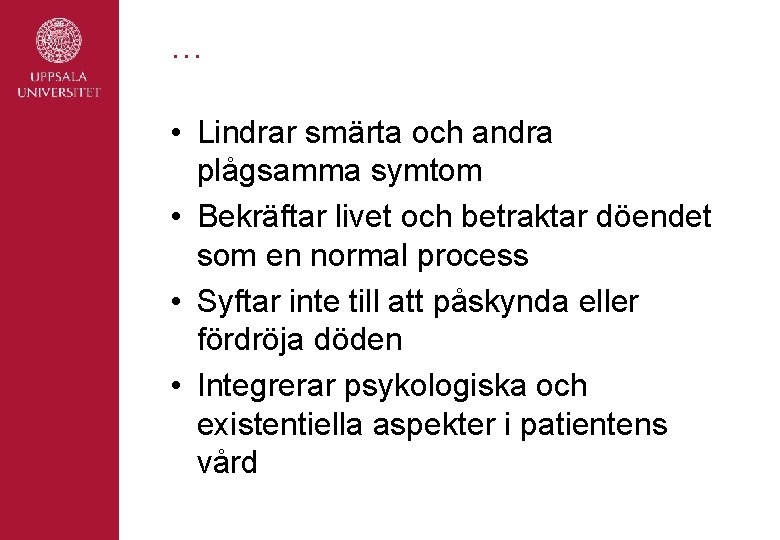 UPPSALA
UNIVERSITET

…

• Lindrar smärta och andra plågsamma symtom
• Bekräftar livet och betraktar döendet som en normal process
• Syftar inte till att påskynda eller fördröja döden
• Integrerar psykologiska och existentiella aspekter i patientens vård